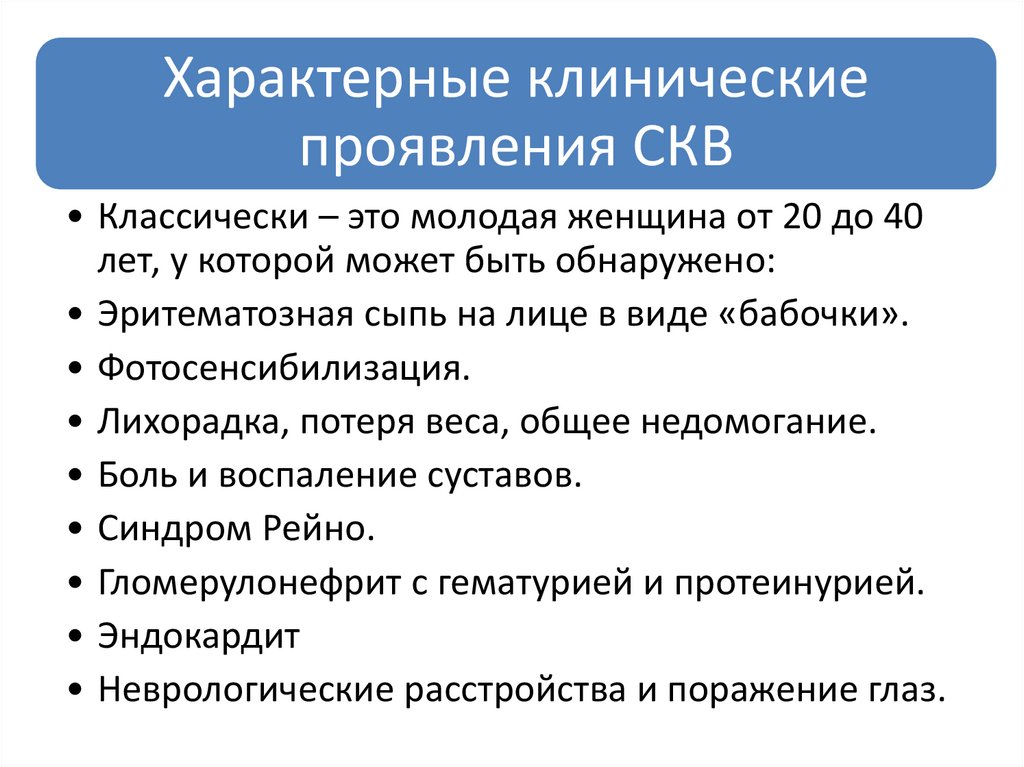 Характерные клинические проявления СКВ

• Классически – это молодая женщина от 20 до 40 лет, у которой может быть обнаружено:
• Эритематозная сыпь на лице в виде «бабочки».
• Фотосенсибилизация.
• Лихорадка, потеря веса, общее недомогание.
• Боль и воспаление суставов.
• Синдром Рейно.
• Гломерулонефрит с гематурией и протеинурией.
• Эндокардит
• Неврологические расстройства и поражение глаз.